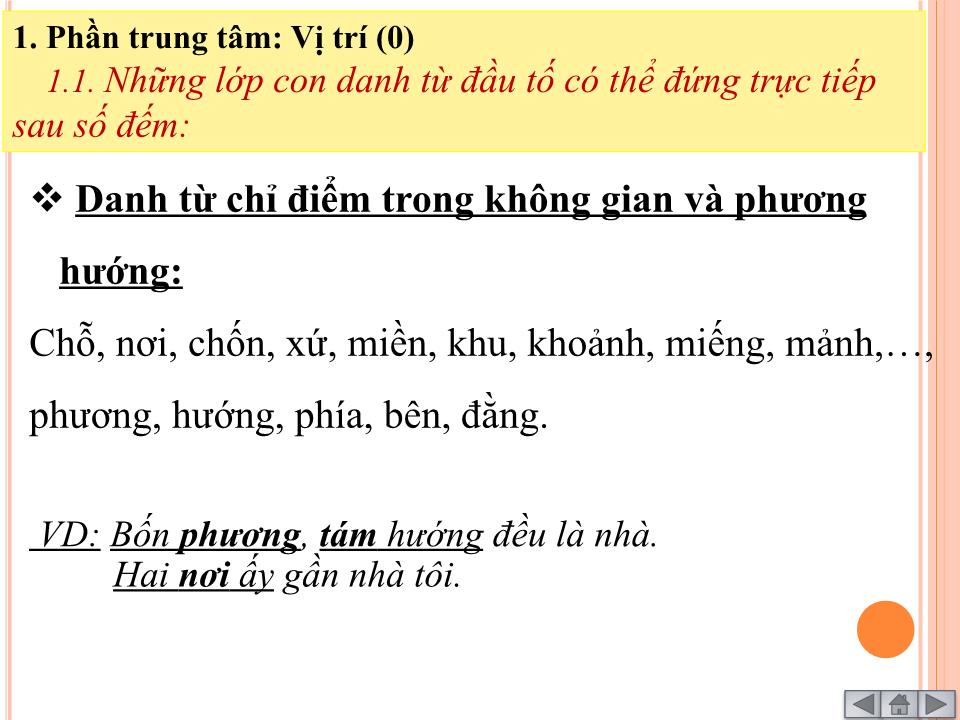 1. Phần trung tâm: Vị trí (0)

1.1. Những lớp con danh từ đầu tố có thể đứng trực tiếp sau số đếm:

❖ Danh từ chỉ điểm trong không gian và phương hướng:

Chỗ, nơi, chốn, xứ, miền, khu, khoảnh, miếng, mảnh,…, phương, hướng, phía, bên, đằng.

VD: Bốn phương, tám hướng đều là nhà.
Hai nơi ấy gần nhà tôi.